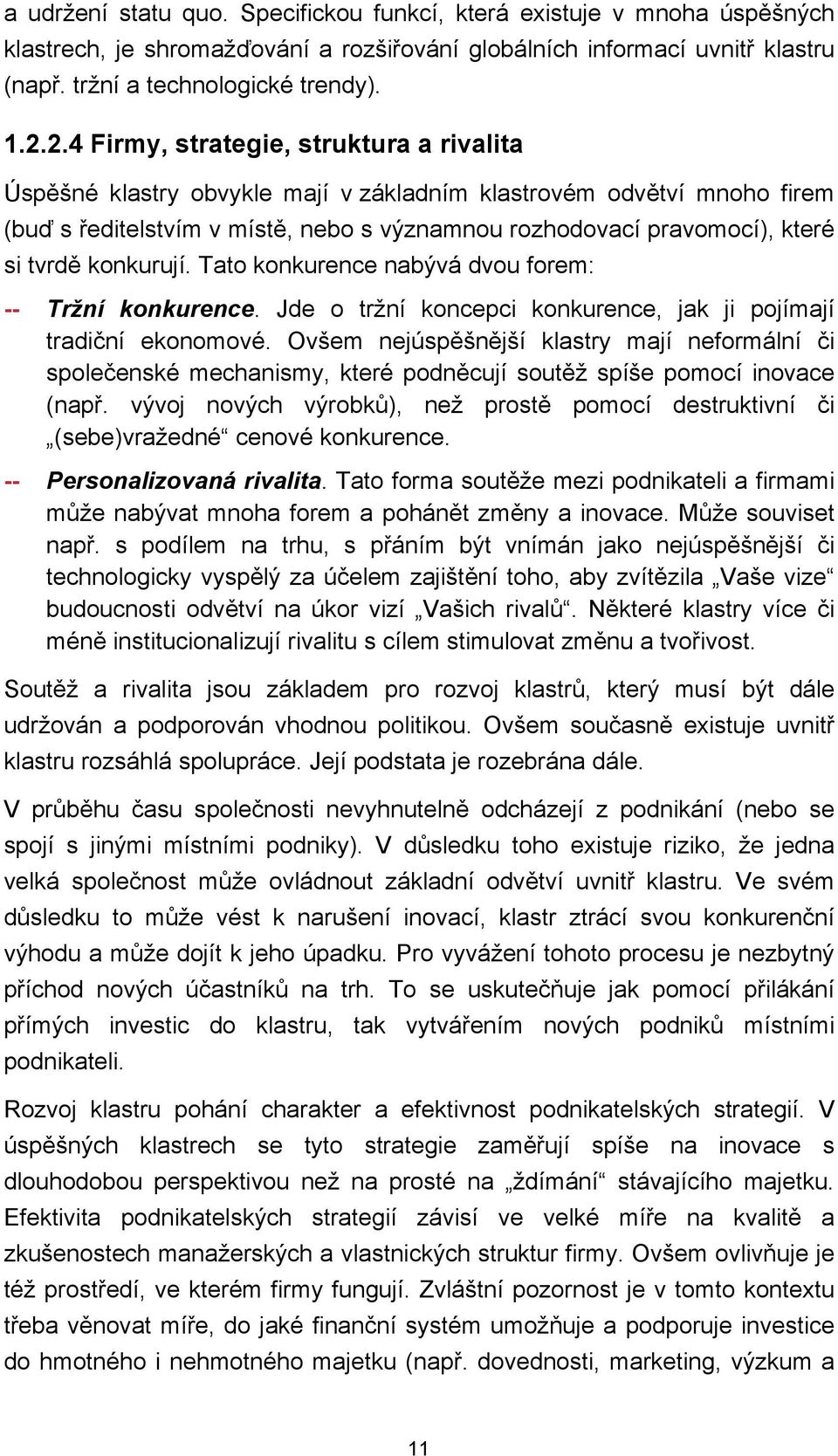 a udržení statu quo. Specifickou funkcí, která existuje v mnoha úspěšných klastrech, je shromažďování a rozšiřování globálních informací uvnitř klastru (např. tržní a technologické trendy).

1.2.2.4 Firmy, strategie, struktura a rivalita

Úspěšné klastry obvykle mají v základním klastrovém odvětví mnoho firem (buď s ředitelstvím v místě, nebo s významnou rozhodovací pravomocí), které si tvrdě konkurují. Tato konkurence nabývá dvou forem:

-- Tržní konkurence. Jde o tržní koncepci konkurence, jak ji pojímají tradiční ekonomové. Ovšem nejúspěšnější klastry mají neformální či společenské mechanismy, které podněcují soutěž spíše pomocí inovace (např. vývoj nových výrobků), než prostě pomocí destruktivní či „(sebe)vražedné“ cenové konkurence.

-- Personalizovaná rivalita. Tato forma soutěže mezi podnikateli a firmami může nabývat mnoha forem a pohánět změny a inovace. Může souviset např. s podílem na trhu, s přáním být vnímán jako nejúspěšnější či technologicky vyspělý za účelem zajištění toho, aby zvítězila „Vaše vize“ budoucnosti odvětví na úkor vizí „Vašich rivalů“. Některé klastry více či méně institucionalizují rivalitu s cílem stimulovat změnu a tvořivost.

Soutěž a rivalita jsou základem pro rozvoj klastrů, který musí být dále udržován a podporován vhodnou politikou. Ovšem současně existuje uvnitř klastru rozsáhlá spolupráce. Její podstata je rozebrána dále.

V průběhu času společnosti nevyhnutelně odcházejí z podnikání (nebo se spojí s jinými místními podniky). V důsledku toho existuje riziko, že jedna velká společnost může ovládnout základní odvětví uvnitř klastru. Ve svém důsledku to může vést k narušení inovací, klastr ztrácí svou konkurenční výhodu a může dojít k jeho úpadku. Pro vyvážení tohoto procesu je nezbytný příchod nových účastníků na trh. To se uskutečňuje jak pomocí přilákání přímých investic do klastru, tak vytvářením nových podniků místními podnikateli.

Rozvoj klastru pohání charakter a efektivnost podnikatelských strategií. V úspěšných klastrech se tyto strategie zaměřují spíše na inovace s dlouhodobou perspektivou než na prosté na „ždímání“ stávajícího majetku. Efektivita podnikatelských strategií závisí ve velké míře na kvalitě a zkušenostech manažerských a vlastnických struktur firmy. Ovšem ovlivňuje je též prostředí, ve kterém firmy fungují. Zvláštní pozornost je v tomto kontextu třeba věnovat míře, do jaké finanční systém umožňuje a podporuje investice do hmotného i nehmotného majetku (např. dovednosti, marketing, výzkum a

11